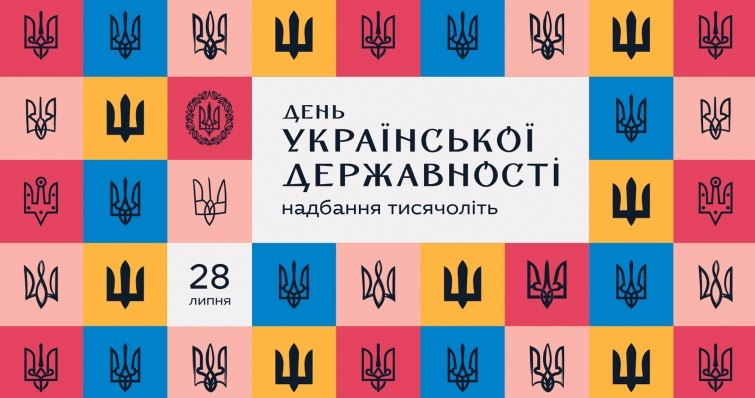 ДЕНЬ
УКРАЇНСЬКОЇ
ДЕРЖАВНОСТІ
надбання тисячоліть

28
липня